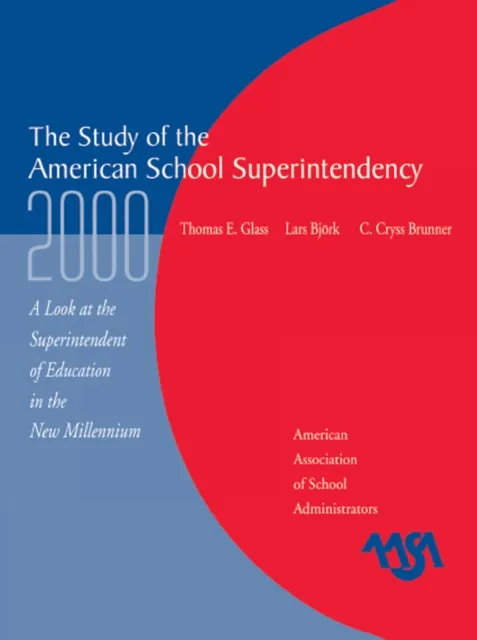 The Study of the American School Superintendency

2000

Thomas E. Glass Lars Björk C. Cryss Brunner

A Look at the Superintendent of Education in the New Millennium

American Association of School Administrators

AASA